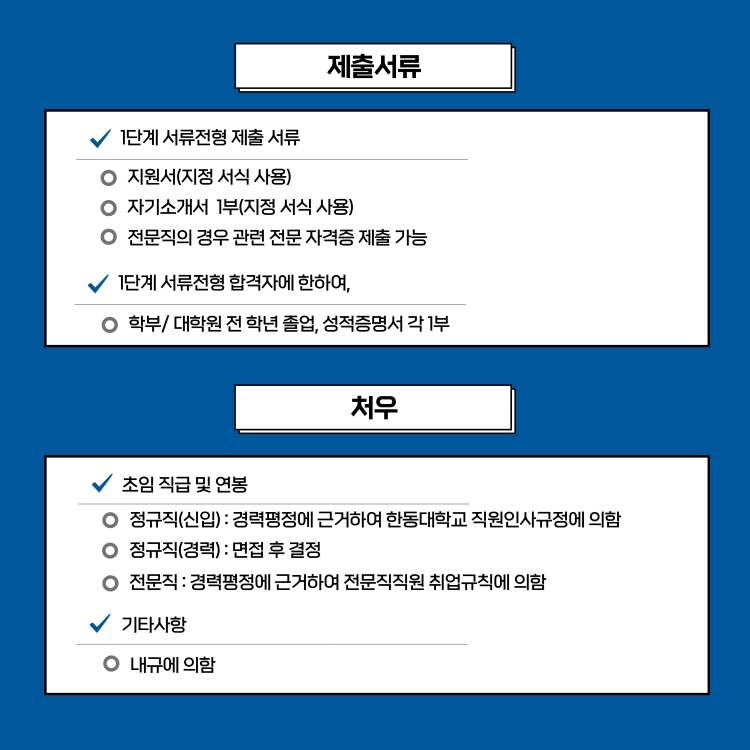 제출서류

1단계 서류전형 제출 서류

지원서(지정 서식 사용)

자기소개서 1부(지정 서식 사용)

전문직의 경우 관련 전문 자격증 제출 가능

1단계 서류전형 합격자에 한하여,

학부/ 대학원 전 학년 졸업, 성적증명서 각 1부

처우

초임 직급 및 연봉

정규직(신입) : 경력평정에 근거하여 한동대학교 직원인사규정에 의함

정규직(경력) : 면접 후 결정

전문직 : 경력평정에 근거하여 전문직직원 취업규칙에 의함

기타사항

내규에 의함